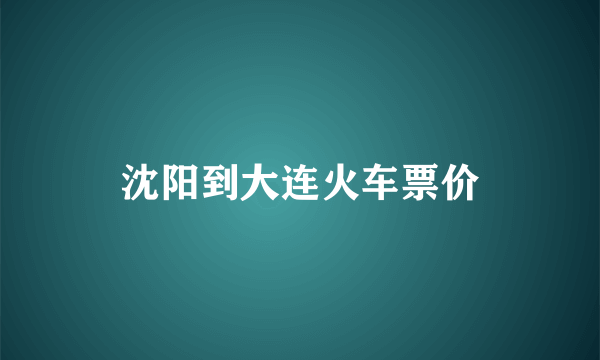 沈阳到大连火车票价